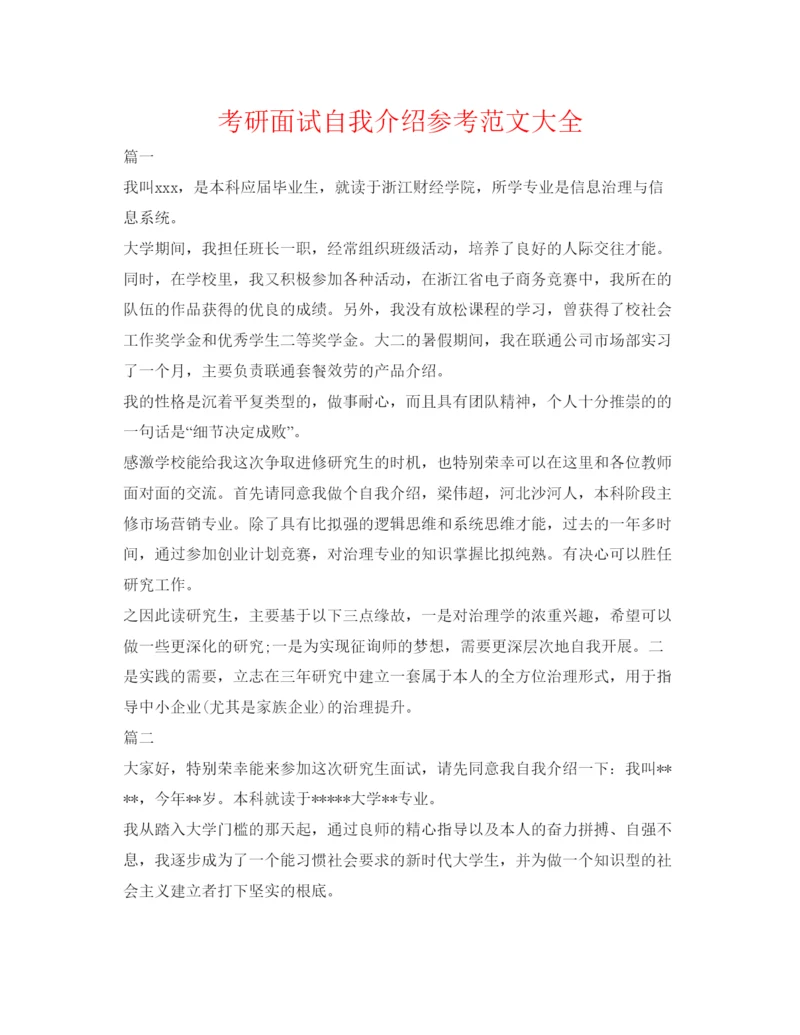 考研面试自我介绍参考范文大全

篇一

我叫xxx，是本科应届毕业生，就读于浙江财经学院，所学专业是信息治理与信息系统。

大学期间，我担任班长一职，经常组织班级活动，培养了良好的人际交往才能。同时，在学校里，我又积极参加各种活动，在浙江省电子商务竞赛中，我所在的队伍的作品获得的优良的成绩。另外，我没有放松课程的学习，曾获得了校社会工作奖学金和优秀学生二等奖学金。大二的暑假期间，我在联通公司市场部实习了一个月，主要负责联通套餐效劳的产品介绍。

我的性格是沉着平复类型的，做事耐心，而且具有团队精神，个人十分推崇的的一句话是“细节决定成败”。

感激学校能给我这次争取进修研究生的时机，也特别荣幸可以在这里和各位教师面对面的交流。首先请同意我做个自我介绍，梁伟超，河北沙河人，本科阶段主修市场营销专业。除了具有比拟强的逻辑思维和系统思维才能，过去的一年多时间，通过参加创业计划竞赛，对治理专业的知识掌握比拟纯熟。有决心可以胜任研究工作。

之因此读研究生，主要基于以下三点缘故，一是对治理学的浓重兴趣，希望可以做一些更深化的研究;一是为实现征询师的梦想，需要更深层次地自我开展。二是实践的需要，立志在三年研究中建立一套属于本人的全方位治理形式，用于指导中小企业(尤其是家族企业)的治理提升。

篇二

大家好，特别荣幸能来参加这次研究生面试，请先同意我自我介绍一下：我叫****，今年**岁。本科就读于*****大学**专业。

我从踏入大学门槛的那天起，通过良师的精心指导以及本人的奋力拼搏、自强不息，我逐步成为了一个能习惯社会要求的新时代大学生，并为做一个知识型的社会主义建立者打下坚实的根底。